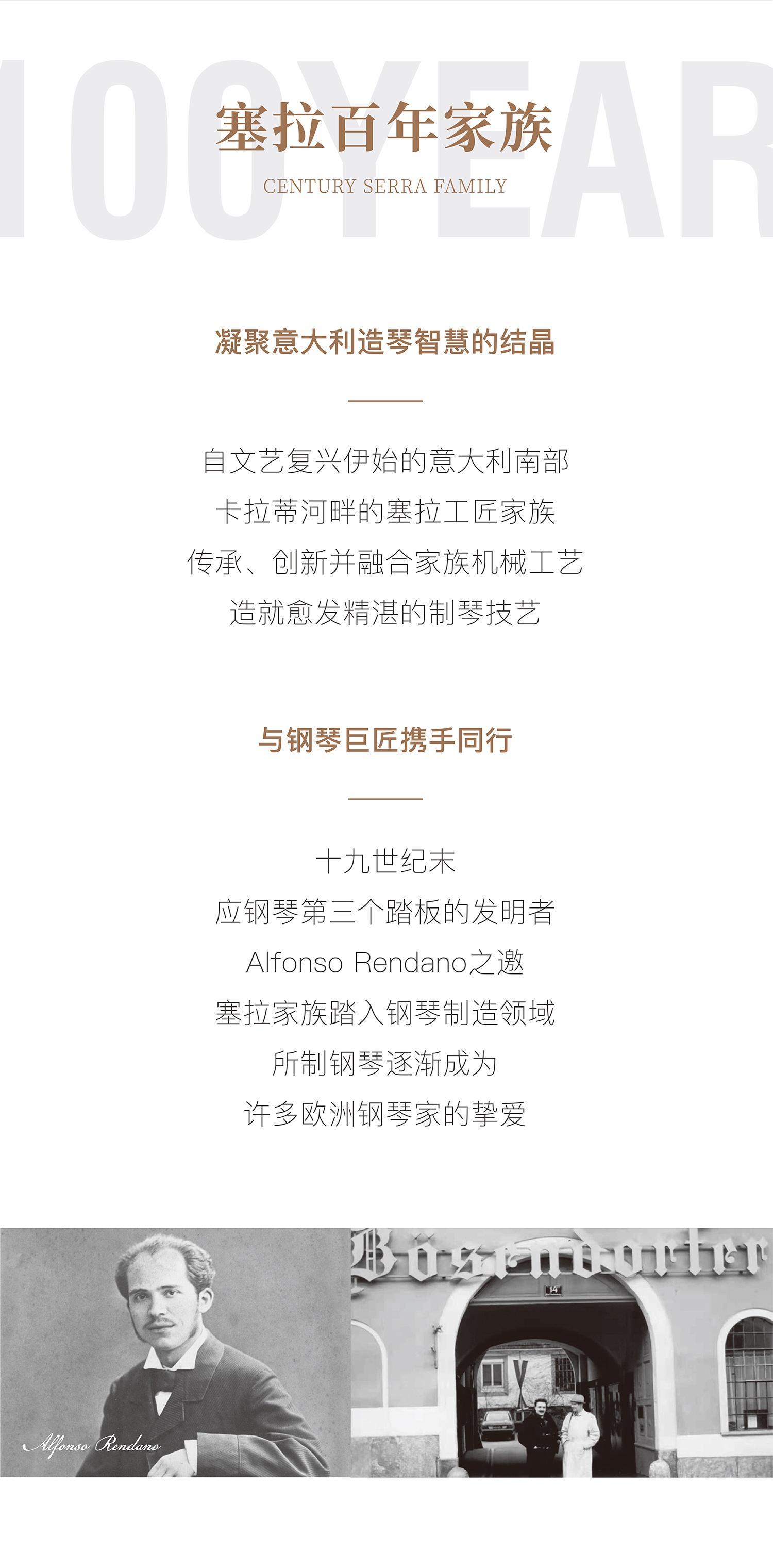 100YEAR

塞拉百年家族

CENTURY SERRA FAMILY

凝聚意大利造琴智慧的结晶

自文艺复兴伊始的意大利南部
卡拉蒂河畔的塞拉工匠家族
传承、创新并融合家族机械工艺
造就愈发精湛的制琴技艺

与钢琴巨匠携手同行

十九世纪末
应钢琴第三个踏板的发明者
Alfonso Rendano之邀
塞拉家族踏入钢琴制造领域
所制钢琴逐渐成为
许多欧洲钢琴家的挚爱

Alfonso Rendano

Bösendorfer

14